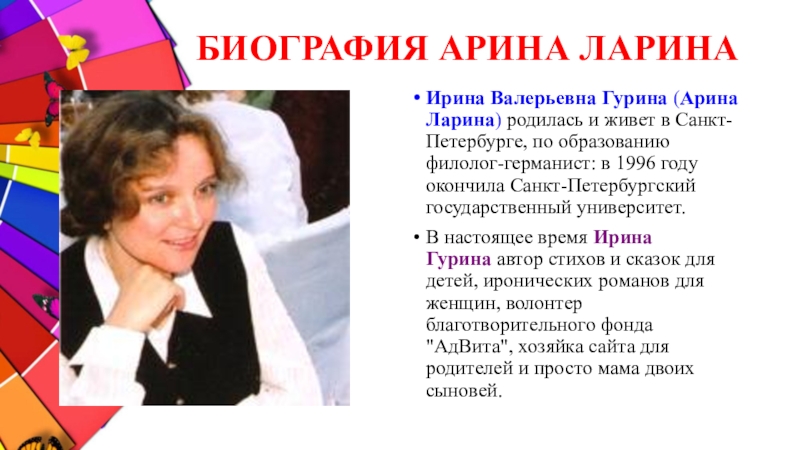 БИОГРАФИЯ АРИНА ЛАРИНА

• Ирина Валерьевна Гурина (Арина Ларина) родилась и живет в Санкт-Петербурге, по образованию филолог-германист: в 1996 году окончила Санкт-Петербургский государственный университет.

• В настоящее время Ирина Гурина автор стихов и сказок для детей, иронических романов для женщин, волонтер благотворительного фонда "АдВита", хозяйка сайта для родителей и просто мама двоих сыновей.